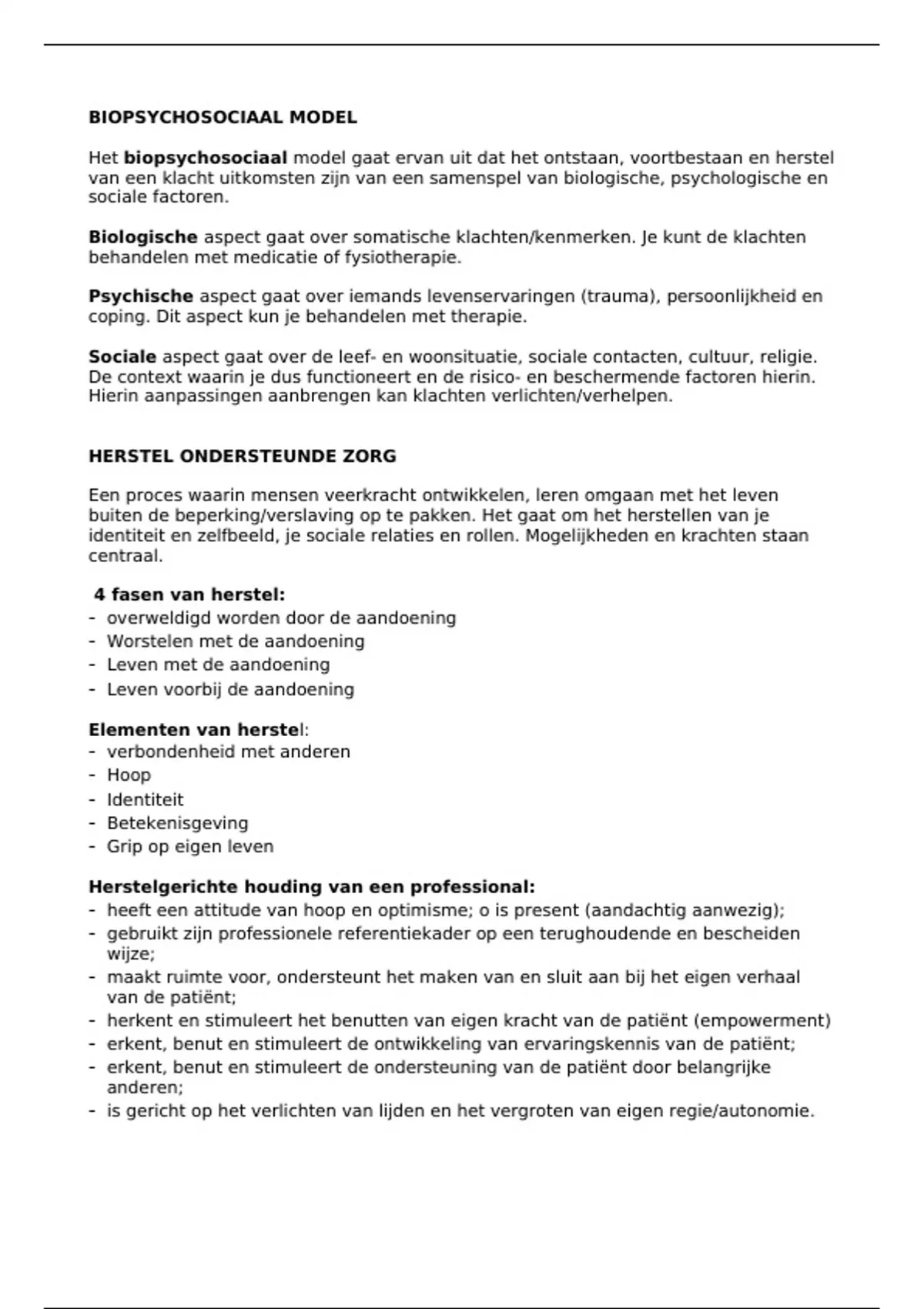 BIOPSYCHOSOCIAAL MODEL

Het biopsychosociaal model gaat ervan uit dat het ontstaan, voortbestaan en herstel van een klacht uitkomsten zijn van een samenspel van biologische, psychologische en sociale factoren.

Biologische aspect gaat over somatische klachten/kenmerken. Je kunt de klachten behandelen met medicatie of fysiotherapie.

Psychische aspect gaat over iemands levenservaringen (trauma), persoonlijkheid en coping. Dit aspect kun je behandelen met therapie.

Sociale aspect gaat over de leef- en woonsituatie, sociale contacten, cultuur, religie. De context waarin je dus functioneert en de risico- en beschermende factoren hierin. Hierin aanpassingen aanbrengen kan klachten verlichten/verhelpen.

HERSTEL ONDERSTEUNDE ZORG

Een proces waarin mensen veerkracht ontwikkelen, leren omgaan met het leven buiten de beperking/verslaving op te pakken. Het gaat om het herstellen van je identiteit en zelfbeeld, je sociale relaties en rollen. Mogelijkheden en krachten staan centraal.

4 fasen van herstel:
- overweldigd worden door de aandoening
- Worstelen met de aandoening
- Leven met de aandoening
- Leven voorbij de aandoening

Elementen van herstel:
- verbondenheid met anderen
- Hoop
- Identiteit
- Betekenisgeving
- Grip op eigen leven

Herstelgerichte houding van een professional:
- heeft een attitude van hoop en optimisme; o is present (aandachtig aanwezig);
- gebruikt zijn professionele referentiekader op een terughoudende en bescheiden wijze;
- maakt ruimte voor, ondersteunt het maken van en sluit aan bij het eigen verhaal van de patiënt;
- herkent en stimuleert het benutten van eigen kracht van de patiënt (empowerment)
- erkent, benut en stimuleert de ontwikkeling van ervaringskennis van de patiënt;
- erkent, benut en stimuleert de ondersteuning van de patiënt door belangrijke anderen;
- is gericht op het verlichten van lijden en het vergroten van eigen regie/autonomie.